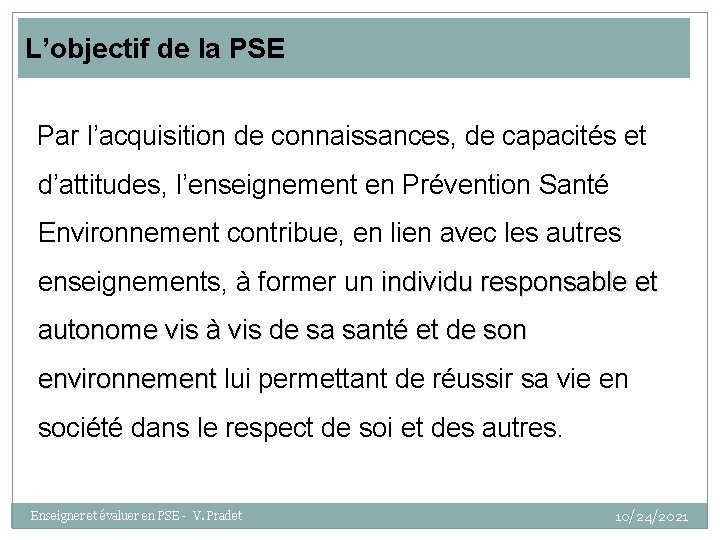 L’objectif de la PSE

Par l’acquisition de connaissances, de capacités et d’attitudes, l’enseignement en Prévention Santé Environnement contribue, en lien avec les autres enseignements, à former un individu responsable et autonome vis à vis de sa santé et de son environnement lui permettant de réussir sa vie en société dans le respect de soi et des autres.

Enseigner et évaluer en PSE - V. Pradet

10/24/2021